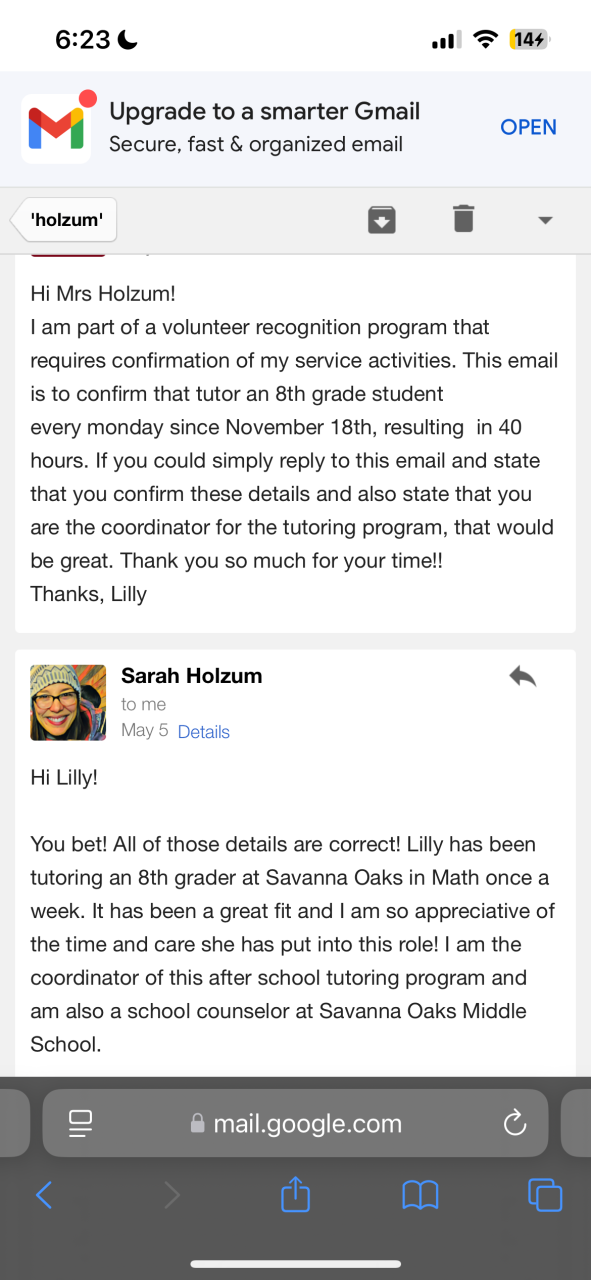 6:23

14

Upgrade to a smarter Gmail
Secure, fast & organized email

OPEN

'holzum'

Hi Mrs Holzum!
I am part of a volunteer recognition program that requires confirmation of my service activities. This email is to confirm that tutor an 8th grade student every monday since November 18th, resulting in 40 hours. If you could simply reply to this email and state that you confirm these details and also state that you are the coordinator for the tutoring program, that would be great. Thank you so much for your time!!
Thanks, Lilly

Sarah Holzum
to me
May 5 Details

Hi Lilly!

You bet! All of those details are correct! Lilly has been tutoring an 8th grader at Savanna Oaks in Math once a week. It has been a great fit and I am so appreciative of the time and care she has put into this role! I am the coordinator of this after school tutoring program and am also a school counselor at Savanna Oaks Middle School.

mail.google.com